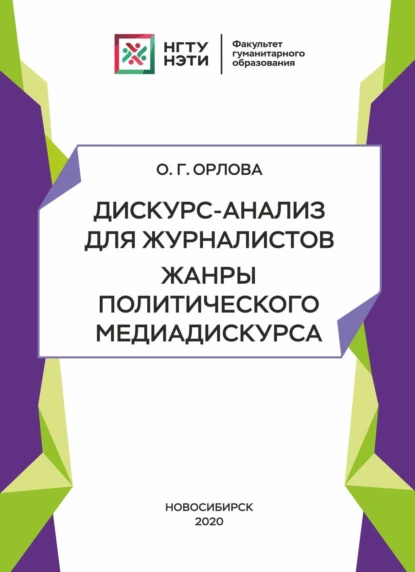 НГТУ
НЭТИ

Факультет
гуманитарного
образования

О. Г. ОРЛОВА

ДИСКУРС-АНАЛИЗ ДЛЯ ЖУРНАЛИСТОВ

ЖАНРЫ ПОЛИТИЧЕСКОГО МЕДИАДИСКУРСА

НОВОСИБИРСК
2020